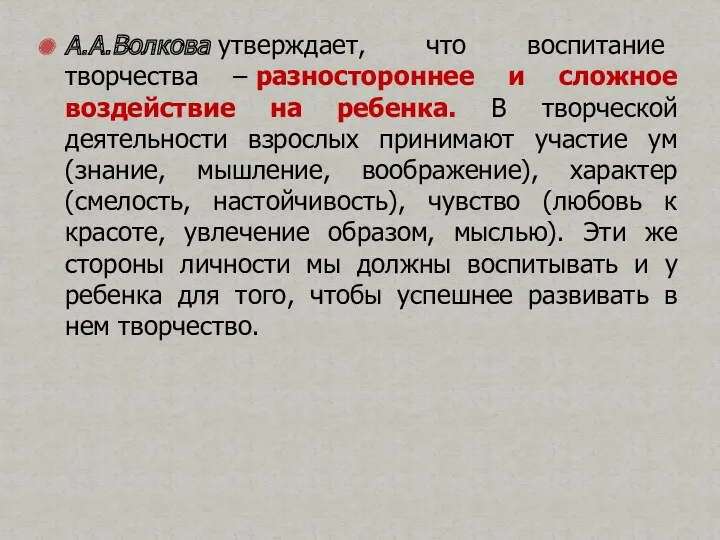 А.А.Волкова утверждает, что воспитание творчества – разностороннее и сложное воздействие на ребенка. В творческой деятельности взрослых принимают участие ум (знание, мышление, воображение), характер (смелость, настойчивость), чувство (любовь к красоте, увлечение образом, мыслью). Эти же стороны личности мы должны воспитывать и у ребенка для того, чтобы успешнее развивать в нем творчество.